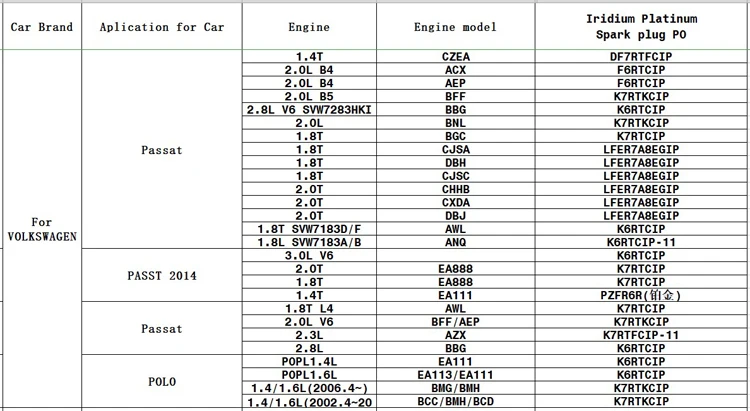 | Car Brand | Aplication for Car | Engine | Engine model | Iridium Platinum Spark plug PO |
|---|---|---|---|---|
| For VOLKSWAGEN | Passat | 1.4T | CZEA | DF7RTFCIP |
| | | 2.0L B4 | ACX | F6RTCIP |
| | | 2.0L B4 | AEP | F6RTCIP |
| | | 2.0L B5 | BFF | K7RTKCIP |
| | | 2.8L V6 SVW7283HKI | BBG | K6RTCIP |
| | | 2.0L | BNL | K7RTKCIP |
| | | 1.8T | BGC | K7RTCIP |
| | | 1.8T | CJSA | LFER7A8EGIP |
| | | 1.8T | DBH | LFER7A8EGIP |
| | | 1.8T | CJSC | LFER7A8EGIP |
| | | 2.0T | CHHB | LFER7A8EGIP |
| | | 2.0T | CXDA | LFER7A8EGIP |
| | | 2.0T | DBJ | LFER7A8EGIP |
| | | 1.8T SVW7183D/F | AWL | K6RTCIP |
| | | 1.8L SVW7183A/B | ANQ | K6RTCIP-11 |
| | PASST 2014 | 3.0L V6 | | K6RTCIP |
| | | 2.0T | EA888 | K7RTCIP |
| | | 1.8T | EA888 | K7RTCIP |
| | | 1.4T | EA111 | PZFR6R(铂金) |
| | Passat | 1.8T L4 | AWL | K7RTCIP |
| | | 2.0L V6 | BFF/AEP | K7RTKCIP |
| | | 2.3L | AZX | K7RTFCIP-11 |
| | | 2.8L | BBG | K6RTCIP |
| | POLO | POPL1.4L | EA111 | K6RTCIP |
| | | POPL1.6L | EA113/EA111 | K6RTCIP |
| | | 1.4/1.6L(2006.4~) | BMG/BMH | K7RTKCIP |
| | | 1.4/1.6L(2002.4~20 | BCC/BMH/BCD | K7RTKCIP |